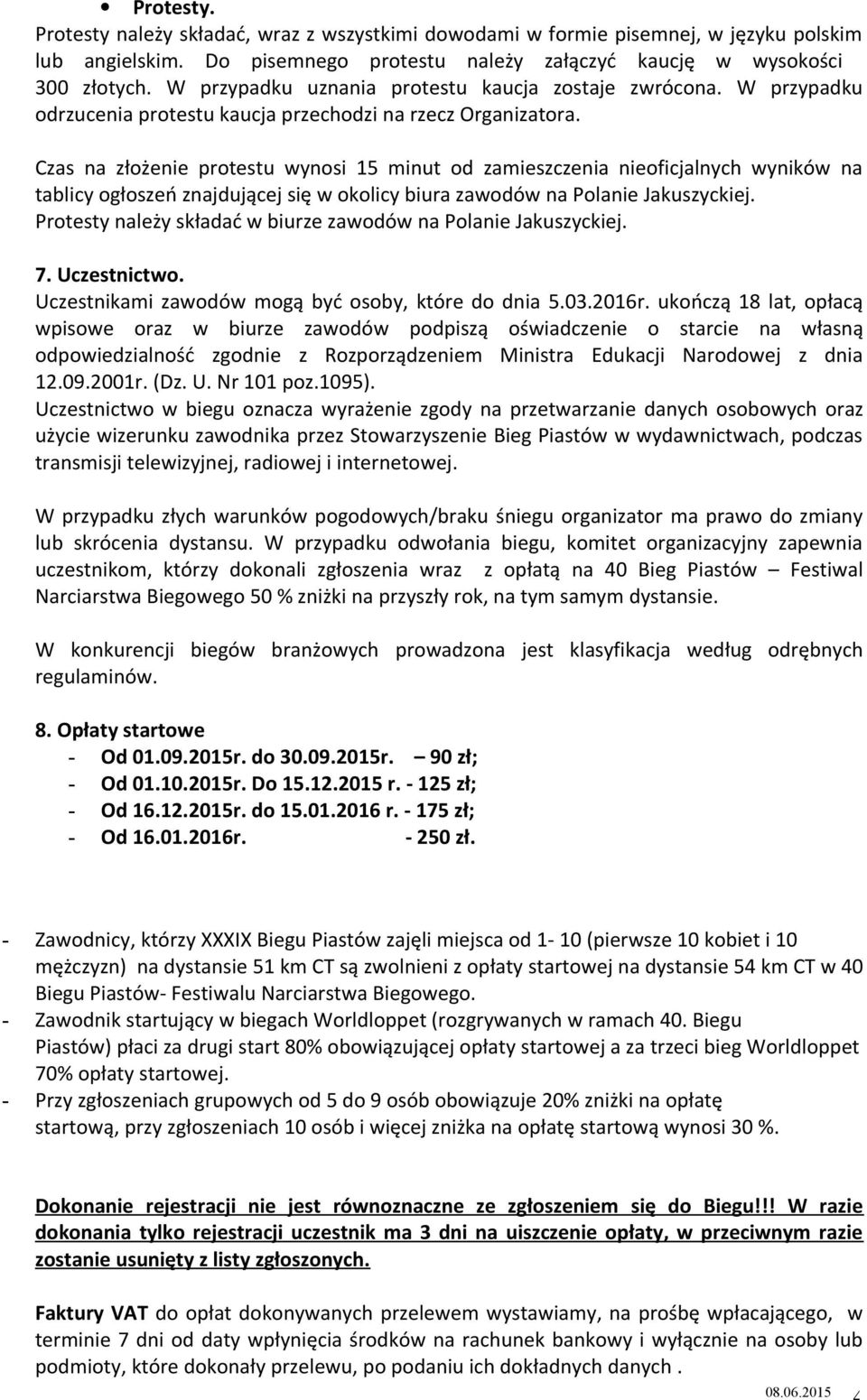 • Protesty.
Protesty należy składać, wraz z wszystkimi dowodami w formie pisemnej, w języku polskim lub angielskim. Do pisemnego protestu należy załączyć kaucję w wysokości 300 złotych. W przypadku uznania protestu kaucja zostaje zwrócona. W przypadku odrzucenia protestu kaucja przechodzi na rzecz Organizatora.

Czas na złożenie protestu wynosi 15 minut od zamieszczenia nieoficjalnych wyników na tablicy ogłoszeń znajdującej się w okolicy biura zawodów na Polanie Jakuszyckiej. Protesty należy składać w biurze zawodów na Polanie Jakuszyckiej.

7. Uczestnictwo.
Uczestnikami zawodów mogą być osoby, które do dnia 5.03.2016r. ukończą 18 lat, opłacą wpisowe oraz w biurze zawodów podpiszą oświadczenie o starcie na własną odpowiedzialność zgodnie z Rozporządzeniem Ministra Edukacji Narodowej z dnia 12.09.2001r. (Dz. U. Nr 101 poz.1095).
Uczestnictwo w biegu oznacza wyrażenie zgody na przetwarzanie danych osobowych oraz użycie wizerunku zawodnika przez Stowarzyszenie Bieg Piastów w wydawnictwach, podczas transmisji telewizyjnej, radiowej i internetowej.

W przypadku złych warunków pogodowych/braku śniegu organizator ma prawo do zmiany lub skrócenia dystansu. W przypadku odwołania biegu, komitet organizacyjny zapewnia uczestnikom, którzy dokonali zgłoszenia wraz z opłatą na 40 Bieg Piastów – Festiwal Narciarstwa Biegowego 50 % zniżki na przyszły rok, na tym samym dystansie.

W konkurencji biegów branżowych prowadzona jest klasyfikacja według odrębnych regulaminów.

8. Opłaty startowe
- Od 01.09.2015r. do 30.09.2015r. – 90 zł;
- Od 01.10.2015r. Do 15.12.2015 r. - 125 zł;
- Od 16.12.2015r. do 15.01.2016 r. - 175 zł;
- Od 16.01.2016r. - 250 zł.

- Zawodnicy, którzy XXXIX Biegu Piastów zajęli miejsca od 1- 10 (pierwsze 10 kobiet i 10 mężczyzn) na dystansie 51 km CT są zwolnieni z opłaty startowej na dystansie 54 km CT w 40 Biegu Piastów- Festiwalu Narciarstwa Biegowego.
- Zawodnik startujący w biegach Worldloppet (rozgrywanych w ramach 40. Biegu Piastów) płaci za drugi start 80% obowiązującej opłaty startowej a za trzeci bieg Worldloppet 70% opłaty startowej.
- Przy zgłoszeniach grupowych od 5 do 9 osób obowiązuje 20% zniżki na opłatę startową, przy zgłoszeniach 10 osób i więcej zniżka na opłatę startową wynosi 30 %.

Dokonanie rejestracji nie jest równoznaczne ze zgłoszeniem się do Biegu!!! W razie dokonania tylko rejestracji uczestnik ma 3 dni na uiszczenie opłaty, w przeciwnym razie zostanie usunięty z listy zgłoszonych.

Faktury VAT do opłat dokonywanych przelewem wystawiamy, na prośbę wpłacającego, w terminie 7 dni od daty wpłynięcia środków na rachunek bankowy i wyłącznie na osoby lub podmioty, które dokonały przelewu, po podaniu ich dokładnych danych .

08.06.2015 2